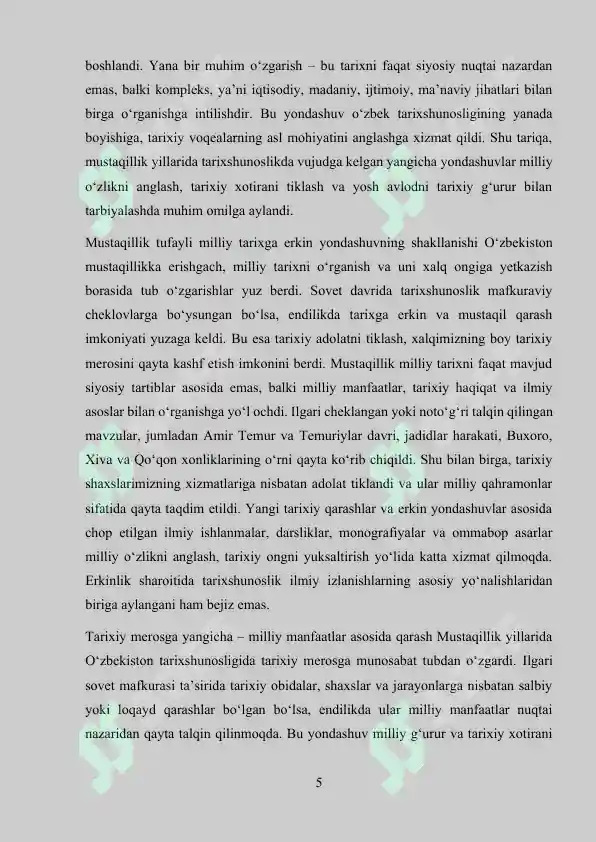 boshlandi. Yana bir muhim o'zgarish – bu tarixni faqat siyosiy nuqtai nazardan emas, balki kompleks, ya'ni iqtisodiy, madaniy, ijtimoiy, ma'naviy jihatlari bilan birga o'rganishga intilishdir. Bu yondashuv o'zbek tarixshunosligining yanada boyishiga, tarixiy voqealarning asl mohiyatini anglashga xizmat qildi. Shu tariqa, mustaqillik yillarida tarixshunoslikda vujudga kelgan yangicha yondashuvlar milliy o'zlikni anglash, tarixiy xotirani tiklash va yosh avlodni tarixiy g'urur bilan tarbiyalashda muhim omilga aylandi.

Mustaqillik tufayli milliy tarixga erkin yondashuvning shakllanishi O'zbekiston mustaqillikka erishgach, milliy tarixni o'rganish va uni xalq ongiga yetkazish borasida tub o'zgarishlar yuz berdi. Sovet davrida tarixshunoslik mafkuraviy cheklovlarga bo'ysungan bo'lsa, endilikda tarixga erkin va mustaqil qarash imkoniyati yuzaga keldi. Bu esa tarixiy adolatni tiklash, xalqimizning boy tarixiy merosini qayta kashf etish imkonini berdi. Mustaqillik milliy tarixni faqat mavjud siyosiy tartiblar asosida emas, balki milliy manfaatlar, tarixiy haqiqat va ilmiy asoslar bilan o'rganishga yo'l ochdi. Ilgari cheklangan yoki noto'g'ri talqin qilingan mavzular, jumladan Amir Temur va Temuriylar davri, jadidlar harakati, Buxoro, Xiva va Qo'qon xonliklarining o'rni qayta ko'rib chiqildi. Shu bilan birga, tarixiy shaxslarimizning xizmatlariga nisbatan adolat tiklandi va ular milliy qahramonlar sifatida qayta taqdim etildi. Yangi tarixiy qarashlar va erkin yondashuvlar asosida chop etilgan ilmiy ishlanmalar, darsliklar, monografiyalar va ommabop asarlar milliy o'zlikni anglash, tarixiy ongni yuksaltirish yo'lida katta xizmat qilmoqda. Erkinlik sharoitida tarixshunoslik ilmiy izlanishlarning asosiy yo'nalishlaridan biriga aylangani ham bejiz emas.

Tarixiy merosga yangicha – milliy manfaatlar asosida qarash Mustaqillik yillarida O'zbekiston tarixshunosligida tarixiy merosga munosabat tubdan o'zgardi. Ilgari sovet mafkurasi ta'sirida tarixiy obidalar, shaxslar va jarayonlarga nisbatan salbiy yoki loqayd qarashlar bo'lgan bo'lsa, endilikda ular milliy manfaatlar nuqtai nazaridan qayta talqin qilinmoqda. Bu yondashuv milliy g'urur va tarixiy xotirani

5